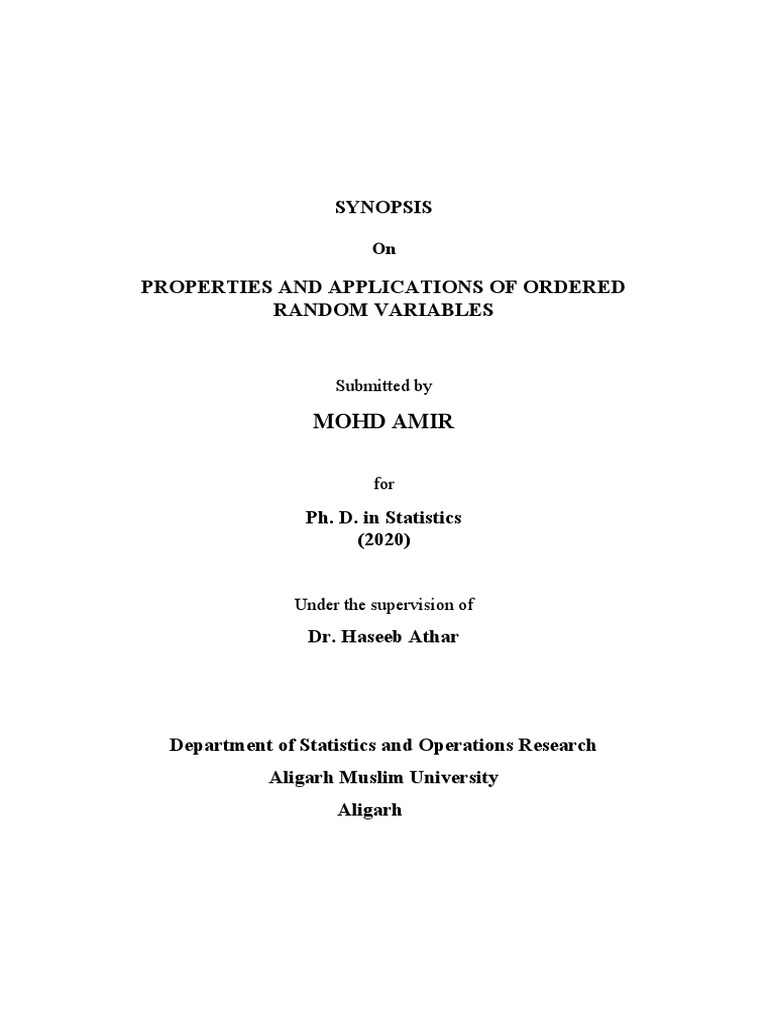 SYNOPSIS

On

PROPERTIES AND APPLICATIONS OF ORDERED RANDOM VARIABLES

Submitted by

MOHD AMIR

for

Ph. D. in Statistics
(2020)

Under the supervision of

Dr. Haseeb Athar

Department of Statistics and Operations Research
Aligarh Muslim University
Aligarh